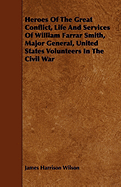 Heroes Of The Great Conflict, Life And Services Of William Farrar Smith, Major General, United States Volunteers In The Civil War

James Harrison Wilson